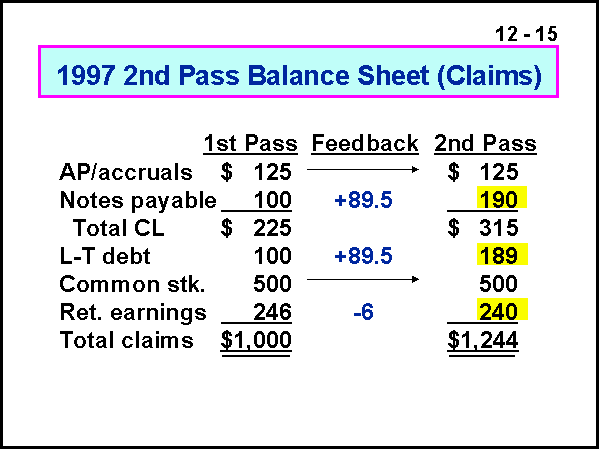 12 - 15

1997 2nd Pass Balance Sheet (Claims)

|  | 1st Pass | Feedback | 2nd Pass |
|---|---|---|---|
| AP/accruals | $ 125 | → | $ 125 |
| Notes payable | 100 | +89.5 | 190 |
| Total CL | $ 225 |  | $ 315 |
| L-T debt | 100 | +89.5 | 189 |
| Common stk. | 500 | → | 500 |
| Ret. earnings | 246 | -6 | 240 |
| Total claims | $1,000 |  | $1,244 |